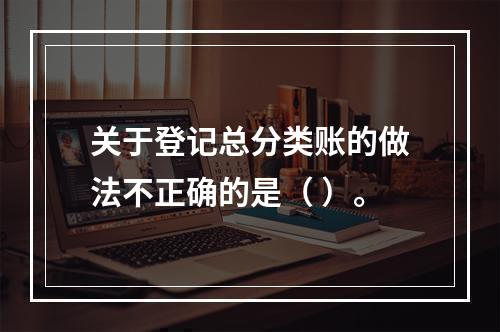 关于登记总分类账的做法不正确的是（）。